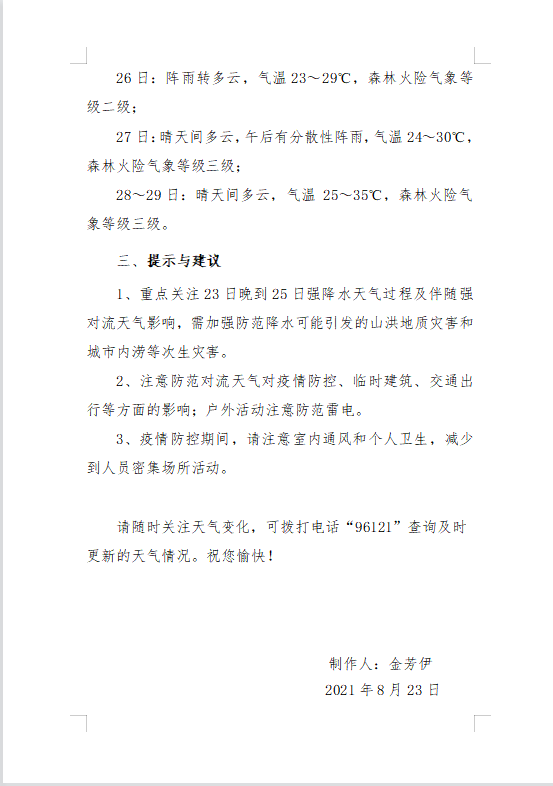 26 日：阵雨转多云，气温 23～29℃，森林火险气象等级二级；

27 日：晴天间多云，午后有分散性阵雨，气温 24～30℃，森林火险气象等级三级；

28～29 日：晴天间多云，气温 25～35℃，森林火险气象等级三级。

三、提示与建议

1、重点关注 23 日晚到 25 日强降水天气过程及伴随强对流天气影响，需加强防范降水可能引发的山洪地质灾害和城市内涝等次生灾害。

2、注意防范对流天气对疫情防控、临时建筑、交通出行等方面的影响；户外活动注意防范雷电。

3、疫情防控期间，请注意室内通风和个人卫生，减少到人员密集场所活动。

请随时关注天气变化，可拨打电话“96121”查询及时更新的天气情况。祝您愉快！

制作人：金芳伊

2021 年 8 月 23 日